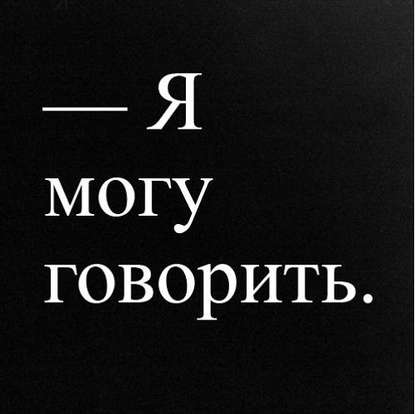 — Я могу говорить.